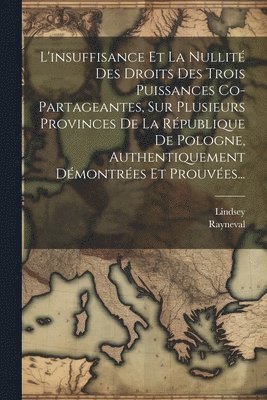 L'insuffisance Et La Nullité Des Droits Des Trois Puissances Co-Partageantes, Sur Plusieurs Provinces De La République De Pologne, Authentiquement Démontrées Et Prouvées...

Lindsey
Rayneval